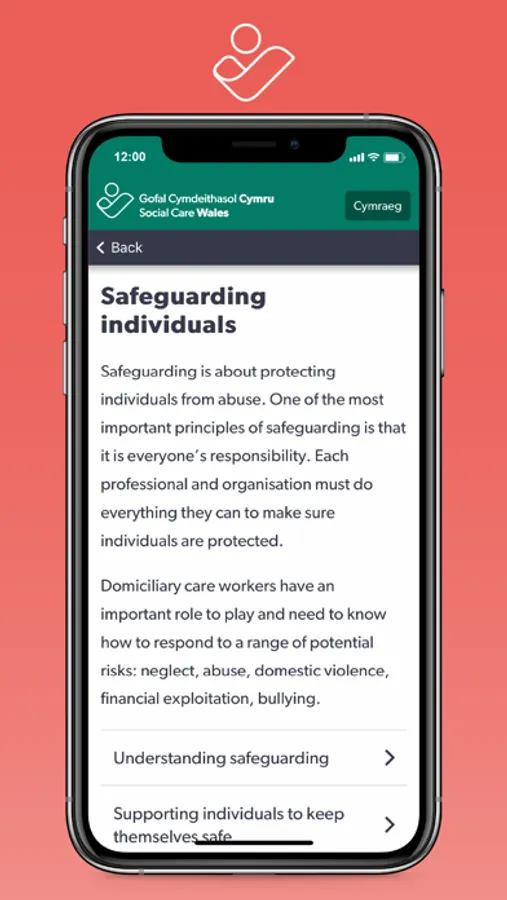 12:00

Gofal Cymdeithasol Cymru
Social Care Wales

Cymraeg

Back

Safeguarding individuals

Safeguarding is about protecting individuals from abuse. One of the most important principles of safeguarding is that it is everyone's responsibility. Each professional and organisation must do everything they can to make sure individuals are protected.

Domiciliary care workers have an important role to play and need to know how to respond to a range of potential risks: neglect, abuse, domestic violence, financial exploitation, bullying.

Understanding safeguarding

Supporting individuals to keep themselves safe